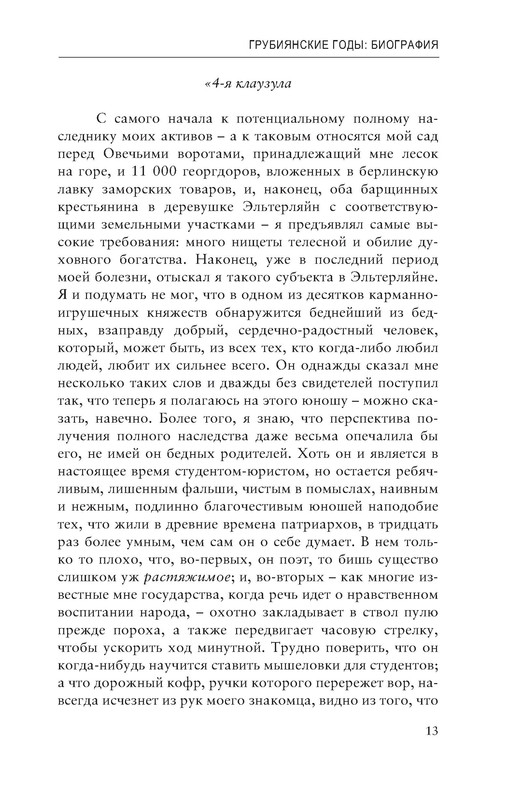 ГРУБИЯНСКИЕ ГОДЫ: БИОГРАФИЯ

«4-я клаузула

С самого начала к потенциальному полному наследнику моих активов – а к таковым относятся мой сад перед Овечьими воротами, принадлежащий мне лесок на горе, и 11 000 георгдоров, вложенных в берлинскую лавку заморских товаров, и, наконец, оба барщинных крестьянина в деревушке Эльтерляйн с соответствующими земельными участками – я предъявлял самые высокие требования: много нищеты телесной и обилие духовного богатства. Наконец, уже в последний период моей болезни, отыскал я такого субъекта в Эльтерляйне. Я и подумать не мог, что в одном из десятков карманно-игрушечных княжеств обнаружится беднейший из бедных, взаправду добрый, сердечно-радостный человек, который, может быть, из всех тех, кто когда-либо любил людей, любит их сильнее всего. Он однажды сказал мне несколько таких слов и дважды без свидетелей поступил так, что теперь я полагаюсь на этого юношу – можно сказать, навечно. Более того, я знаю, что перспектива получения полного наследства даже весьма опечалила бы его, не имей он бедных родителей. Хоть он и является в настоящее время студентом-юристом, но остается ребячливым, лишенным фальши, чистым в помыслах, наивным и нежным, подлинно благочестивым юношей наподобие тех, что жили в древние времена патриархов, в тридцать раз более умным, чем сам он о себе думает. В нем только то плохо, что, во-первых, он поэт, то бишь существо слишком уж растяжимое; и, во-вторых – как многие известные мне государства, когда речь идет о нравственном воспитании народа, – охотно закладывает в ствол пулю прежде пороха, а также передвигает часовую стрелку, чтобы ускорить ход минутной. Трудно поверить, что он когда-нибудь научится ставить мышеловки для студентов; а что дорожный кофр, ручки которого перережет вор, навсегда исчезнет из рук моего знакомца, видно из того, что

13